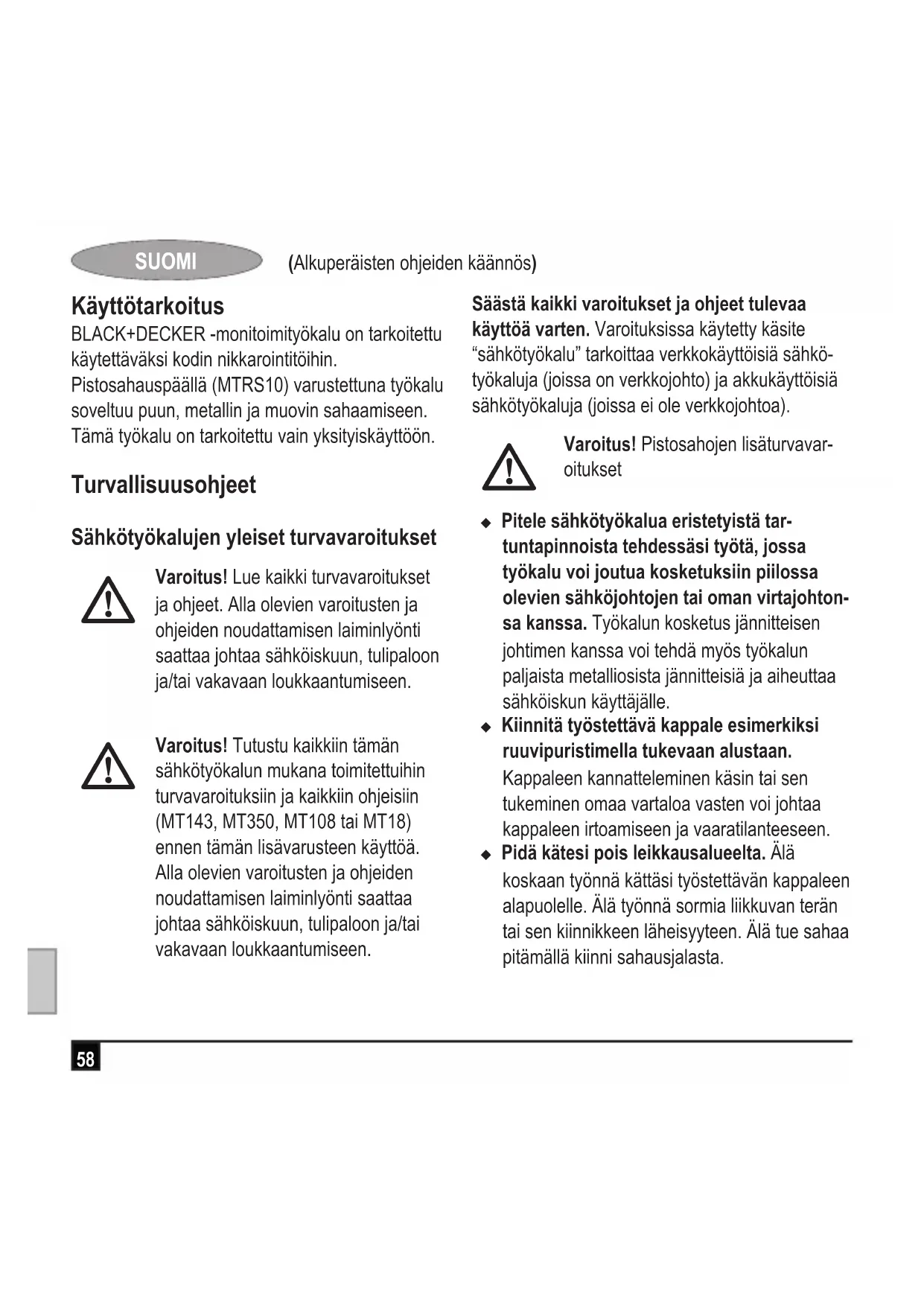 SUOMI (Alkuperäisten ohjeiden käännös)

Käyttötarkoitus
BLACK+DECKER -monitoimityökalu on tarkoitettu käytettäväksi kodin nikkarointitöihin.
Pistosahauspäällä (MTRS10) varustettuna työkalu soveltuu puun, metallin ja muovin sahaamiseen.
Tämä työkalu on tarkoitettu vain yksityiskäyttöön.

Turvallisuusohjeet

Sähkötyökalujen yleiset turvavaroitukset

Varoitus! Lue kaikki turvavaroitukset ja ohjeet. Alla olevien varoitusten ja ohjeiden noudattamisen laiminlyönti saattaa johtaa sähköiskuun, tulipaloon ja/tai vakavaan loukkaantumiseen.

Varoitus! Tutustu kaikkiin tämän sähkötyökalun mukana toimitettuihin turvavaroituksiin ja kaikkiin ohjeisiin (MT143, MT350, MT108 tai MT18) ennen tämän lisävarusteen käyttöä. Alla olevien varoitusten ja ohjeiden noudattamisen laiminlyönti saattaa johtaa sähköiskuun, tulipaloon ja/tai vakavaan loukkaantumiseen.

Säästä kaikki varoitukset ja ohjeet tulevaa käyttöä varten. Varoituksissa käytetty käsite “sähkötyökalu” tarkoittaa verkkokäyttöisiä sähkötyökaluja (joissa on verkkojohto) ja akkukäyttöisiä sähkötyökaluja (joissa ei ole verkkojohtoa).

Varoitus! Pistosahojen lisäturvavaroitukset

◆ Pitele sähkötyökalua eristetyistä tartuntapinnoista tehdessäsi työtä, jossa työkalu voi joutua kosketuksiin piilossa olevien sähköjohtojen tai oman virtajohtonsa kanssa. Työkalun kosketus jännitteisen johtimen kanssa voi tehdä myös työkalun paljaista metalliosista jännitteisiä ja aiheuttaa sähköiskun käyttäjälle.
◆ Kiinnitä työstettävä kappale esimerkiksi ruuvipuristimella tukevaan alustaan. Kappaleen kannatteleminen käsin tai sen tukeminen omaa vartaloa vasten voi johtaa kappaleen irtoamiseen ja vaaratilanteeseen.
◆ Pidä kätesi pois leikkausalueelta. Älä koskaan työnnä kättäsi työstettävän kappaleen alapuolelle. Älä työnnä sormia liikkuvan terän tai sen kiinnikkeen läheisyyteen. Älä tue sahaa pitämällä kiinni sahausjalasta.

58